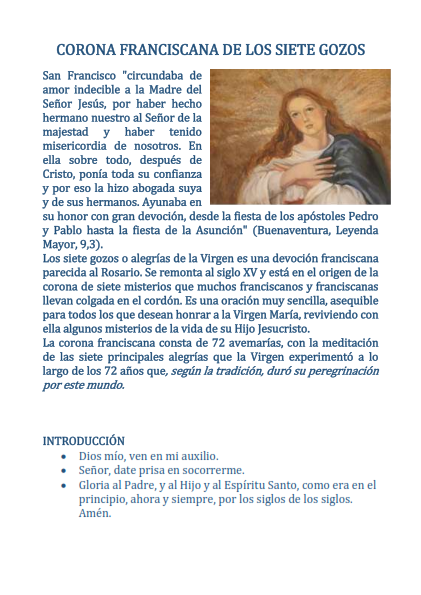 CORONA FRANCISCANA DE LOS SIETE GOZOS

San Francisco "circundaba de amor indecible a la Madre del Señor Jesús, por haber hecho hermano nuestro al Señor de la majestad y haber tenido misericordia de nosotros. En ella sobre todo, después de Cristo, ponía toda su confianza y por eso la hizo abogada suya y de sus hermanos. Ayunaba en su honor con gran devoción, desde la fiesta de los apóstoles Pedro y Pablo hasta la fiesta de la Asunción" (Buenaventura, Leyenda Mayor, 9,3).
Los siete gozos o alegrías de la Virgen es una devoción franciscana parecida al Rosario. Se remonta al siglo XV y está en el origen de la corona de siete misterios que muchos franciscanos y franciscanas llevan colgada en el cordón. Es una oración muy sencilla, asequible para todos los que desean honrar a la Virgen María, reviviendo con ella algunos misterios de la vida de su Hijo Jesucristo.
La corona franciscana consta de 72 avemarías, con la meditación de las siete principales alegrías que la Virgen experimentó a lo largo de los 72 años que, según la tradición, duró su peregrinación por este mundo.

INTRODUCCIÓN
• Dios mío, ven en mi auxilio.
• Señor, date prisa en socorrerme.
• Gloria al Padre, y al Hijo y al Espíritu Santo, como era en el principio, ahora y siempre, por los siglos de los siglos. Amén.